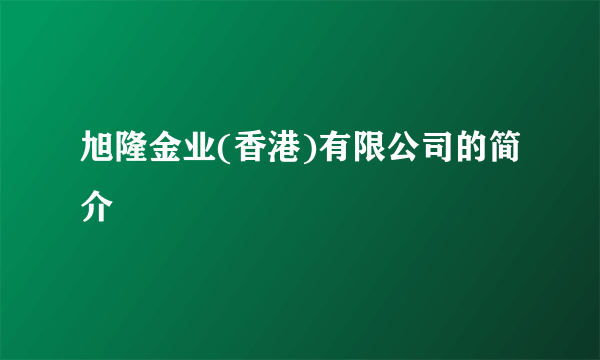 旭隆金业(香港)有限公司的简介